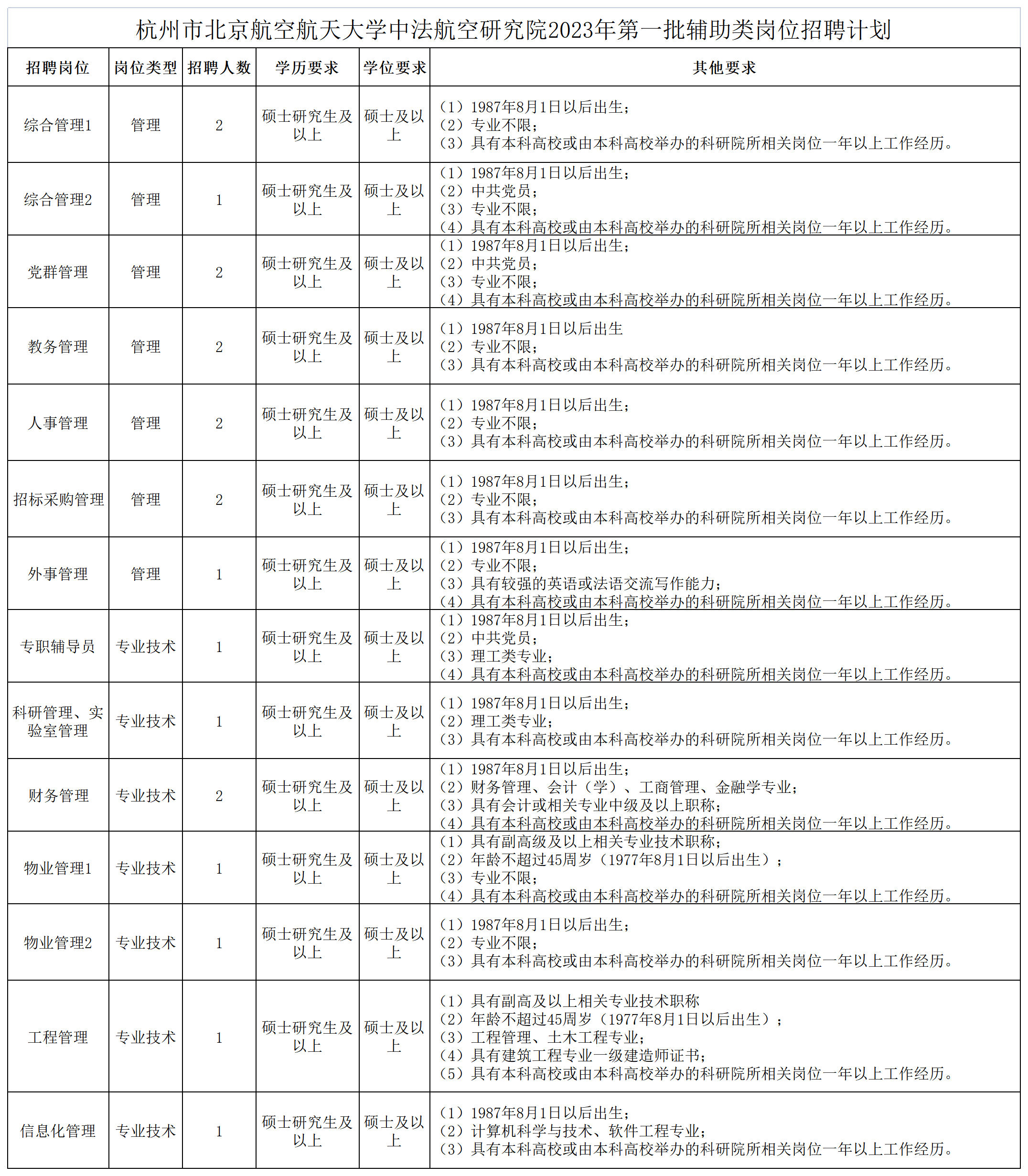 杭州市北京航空航天大学中法航空研究院2023年第一批辅助类岗位招聘计划

| 招聘岗位 | 岗位类型 | 招聘人数 | 学历要求 | 学位要求 | 其他要求 |
|---|---|---|---|---|---|
| 综合管理1 | 管理 | 2 | 硕士研究生及以上 | 硕士及以上 | （1）1987年8月1日以后出生；（2）专业不限；（3）具有本科高校或由本科高校举办的科研院所相关岗位一年以上工作经历。 |
| 综合管理2 | 管理 | 1 | 硕士研究生及以上 | 硕士及以上 | （1）1987年8月1日以后出生；（2）中共党员；（3）专业不限；（4）具有本科高校或由本科高校举办的科研院所相关岗位一年以上工作经历。 |
| 党群管理 | 管理 | 2 | 硕士研究生及以上 | 硕士及以上 | （1）1987年8月1日以后出生；（2）中共党员；（3）专业不限；（4）具有本科高校或由本科高校举办的科研院所相关岗位一年以上工作经历。 |
| 教务管理 | 管理 | 2 | 硕士研究生及以上 | 硕士及以上 | （1）1987年8月1日以后出生（2）专业不限；（3）具有本科高校或由本科高校举办的科研院所相关岗位一年以上工作经历。 |
| 人事管理 | 管理 | 2 | 硕士研究生及以上 | 硕士及以上 | （1）1987年8月1日以后出生；（2）专业不限；（3）具有本科高校或由本科高校举办的科研院所相关岗位一年以上工作经历。 |
| 招标采购管理 | 管理 | 2 | 硕士研究生及以上 | 硕士及以上 | （1）1987年8月1日以后出生；（2）专业不限；（3）具有本科高校或由本科高校举办的科研院所相关岗位一年以上工作经历。 |
| 外事管理 | 管理 | 1 | 硕士研究生及以上 | 硕士及以上 | （1）1987年8月1日以后出生；（2）专业不限；（3）具有较强的英语或法语交流写作能力；（4）具有本科高校或由本科高校举办的科研院所相关岗位一年以上工作经历。 |
| 专职辅导员 | 专业技术 | 1 | 硕士研究生及以上 | 硕士及以上 | （1）1987年8月1日以后出生；（2）中共党员；（3）理工类专业；（4）具有本科高校或由本科高校举办的科研院所相关岗位一年以上工作经历。 |
| 科研管理、实验室管理 | 专业技术 | 1 | 硕士研究生及以上 | 硕士及以上 | （1）1987年8月1日以后出生；（2）理工类专业；（3）具有本科高校或由本科高校举办的科研院所相关岗位一年以上工作经历。 |
| 财务管理 | 专业技术 | 2 | 硕士研究生及以上 | 硕士及以上 | （1）1987年8月1日以后出生；（2）财务管理、会计（学）、工商管理、金融学专业；（3）具有会计或相关专业中级及以上职称；（4）具有本科高校或由本科高校举办的科研院所相关岗位一年以上工作经历。 |
| 物业管理1 | 专业技术 | 1 | 硕士研究生及以上 | 硕士及以上 | （1）具有副高级及以上相关专业技术职称；（2）年龄不超过45周岁（1977年8月1日以后出生）；（3）专业不限；（4）具有本科高校或由本科高校举办的科研院所相关岗位一年以上工作经历。 |
| 物业管理2 | 专业技术 | 1 | 硕士研究生及以上 | 硕士及以上 | （1）1987年8月1日以后出生；（2）专业不限；（3）具有本科高校或由本科高校举办的科研院所相关岗位一年以上工作经历。 |
| 工程管理 | 专业技术 | 1 | 硕士研究生及以上 | 硕士及以上 | （1）具有副高及以上相关专业技术职称（2）年龄不超过45周岁（1977年8月1日以后出生）；（3）工程管理、土木工程专业；（4）具有建筑工程专业一级建造师证书；（5）具有本科高校或由本科高校举办的科研院所相关岗位一年以上工作经历。 |
| 信息化管理 | 专业技术 | 1 | 硕士研究生及以上 | 硕士及以上 | （1）1987年8月1日以后出生；（2）计算机科学与技术、软件工程专业；（3）具有本科高校或由本科高校举办的科研院所相关岗位一年以上工作经历。 |